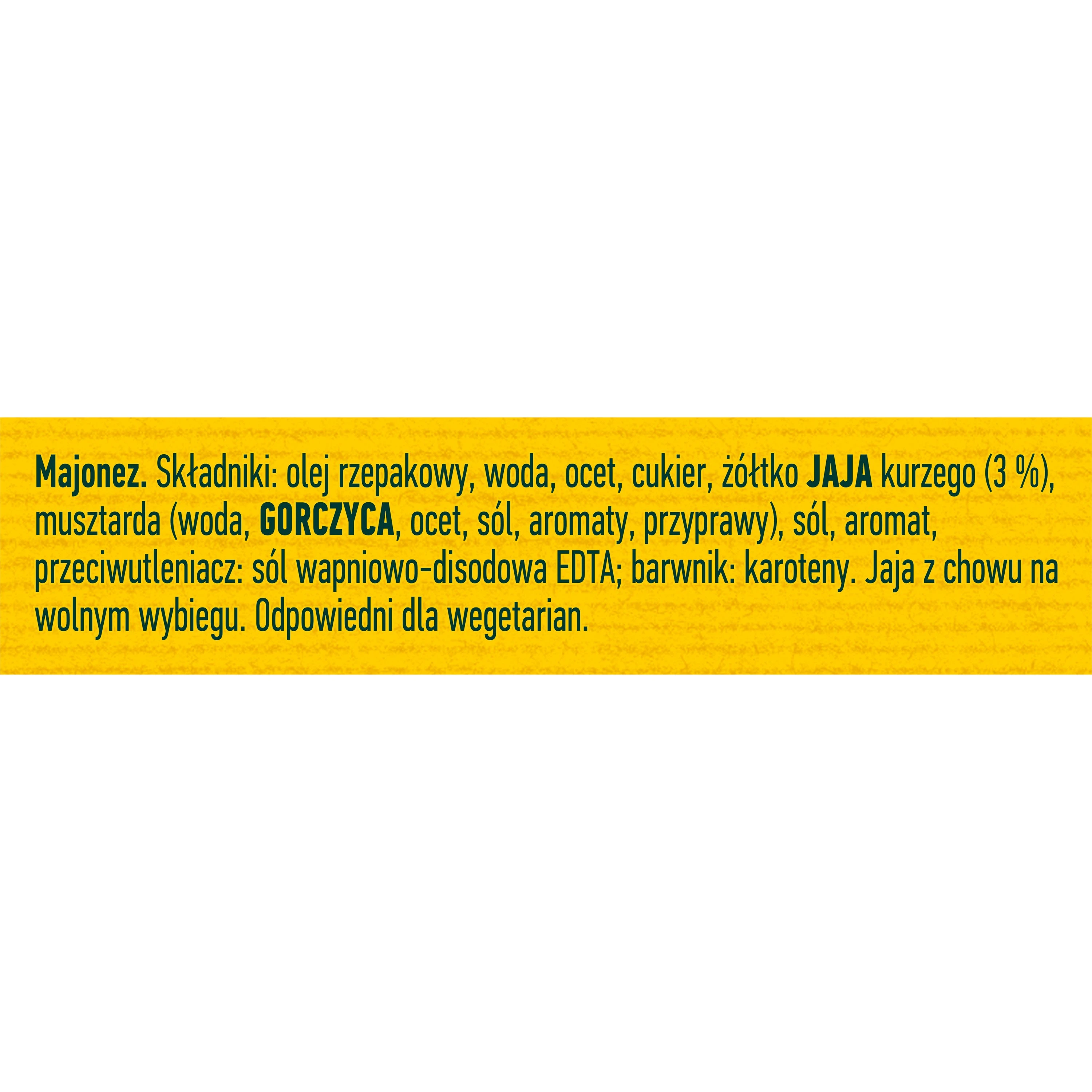 Majonez. Składniki: olej rzepakowy, woda, ocet, cukier, żółtko JAJA kurzego (3 %), musztarda (woda, GORCZYCA, ocet, sól, aromaty, przyprawy), sól, aromat, przeciwutleniacz: sól wapniowo-disodowa EDTA; barwnik: karoteny. Jaja z chowu na wolnym wybiegu. Odpowiedni dla wegetarian.